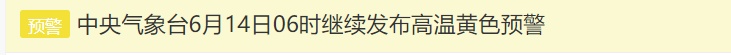 预警 中央气象台6月14日06时继续发布高温黄色预警